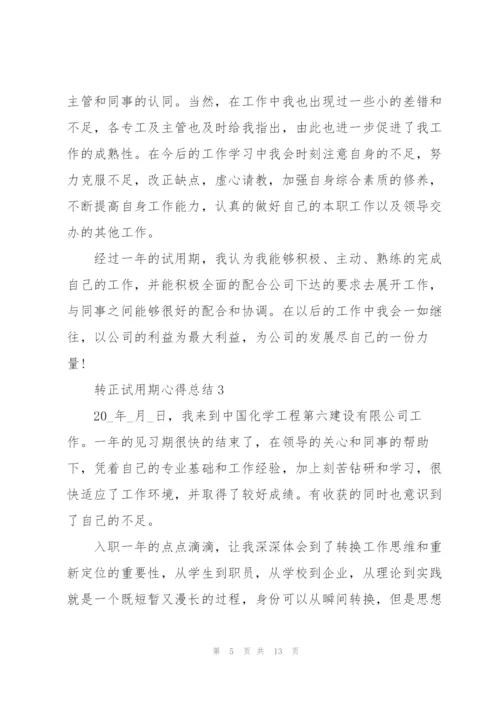 主管和同事的认同。当然，在工作中我也出现过一些小的差错和不足，各专工及主管也及时给我指出，由此也进一步促进了我工作的成熟性。在今后的工作学习中我会时刻注意自身的不足，努力克服不足，改正缺点，虚心请教，加强自身综合素质的修养，不断提高自身工作能力，认真的做好自己的本职工作以及领导交办的其他工作。

经过一年的试用期，我认为我能够积极、主动、熟练的完成自己的工作，并能积极全面的配合公司下达的要求去展开工作，与同事之间能够很好的配合和协调。在以后的工作中我会一如继往，以公司的利益为最大利益，为公司的发展尽自己的一份力量！

转正试用期心得总结3

20_年_月_日，我来到中国化学工程第六建设有限公司工作。一年的见习期很快的结束了，在领导的关心和同事的帮助下，凭着自己的专业基础和工作经验，加上刻苦钻研和学习，很快适应了工作环境，并取得了较好成绩。有收获的同时也意识到了自己的不足。

入职一年的点点滴滴，让我深深体会到了转换工作思维和重新定位的重要性，从学生到职员，从学校到企业，从理论到实践就是一个既短暂又漫长的过程，身份可以从瞬间转换，但是思想

第 5 页 共 13 页